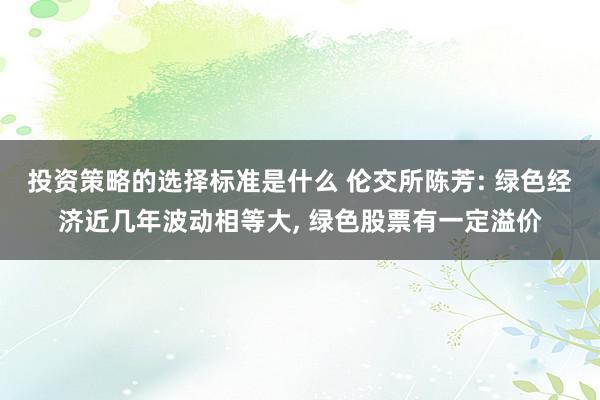 投资策略的选择标准是什么 伦交所陈芳: 绿色经济近几年波动相等大, 绿色股票有一定溢价